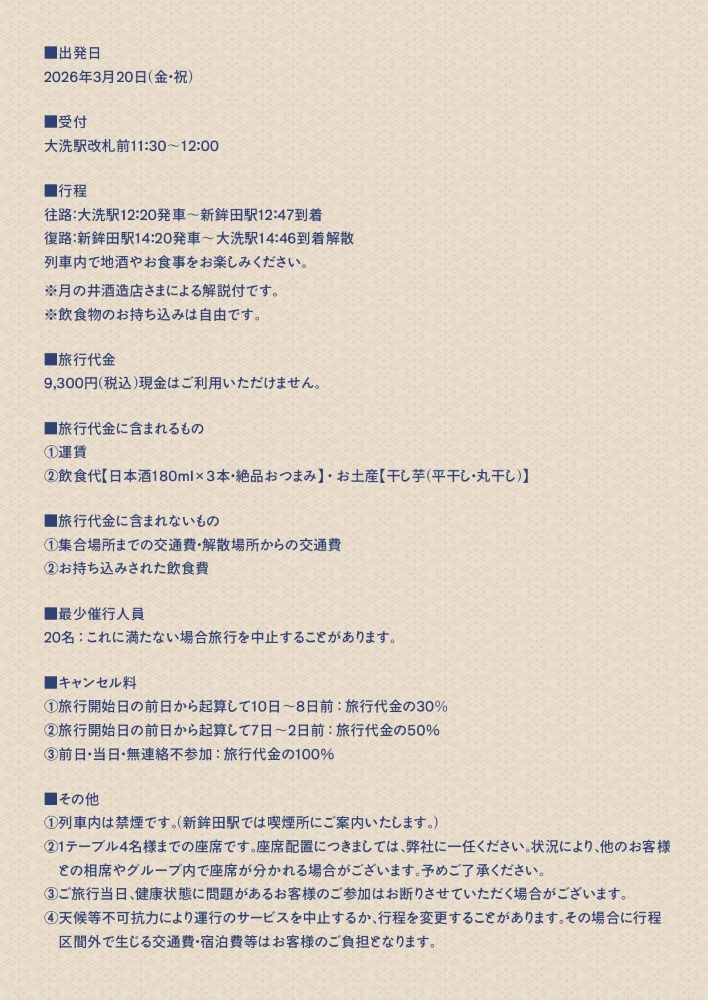 ■出発日
2026年3月20日(金・祝)

■受付
大洗駅改札前11:30～12:00

■行程
往路:大洗駅12:20発車～新鉾田駅12:47到着
復路:新鉾田駅14:20発車～大洗駅14:46到着解散
列車内で地酒やお食事をお楽しみください。
※月の井酒造店さまによる解説付です。
※飲食物のお持ち込みは自由です。

■旅行代金
9,300円(税込)現金はご利用いただけません。

■旅行代金に含まれるもの
①運賃
②飲食代【日本酒180ml×3本・絶品おつまみ】・お土産【干し芋(平干し・丸干し)】

■旅行代金に含まれないもの
①集合場所までの交通費・解散場所からの交通費
②お持ち込みされた飲食費

■最少催行人員
20名：これに満たない場合旅行を中止することがあります。

■キャンセル料
①旅行開始日の前日から起算して10日～8日前：旅行代金の30%
②旅行開始日の前日から起算して7日～2日前：旅行代金の50%
③前日・当日・無連絡不参加：旅行代金の100%

■その他
①列車内は禁煙です。(新鉾田駅では喫煙所にご案内いたします。)
②1テーブル4名様までの座席です。座席配置につきましては、弊社に一任ください。状況により、他のお客様との相席やグループ内で座席が分かれる場合がございます。予めご了承ください。
③ご旅行当日、健康状態に問題があるお客様のご参加はお断りさせていただく場合がございます。
④天候等不可抗力により運行のサービスを中止するか、行程を変更することがあります。その場合に行程区間外で生じる交通費・宿泊費等はお客様のご負担となります。